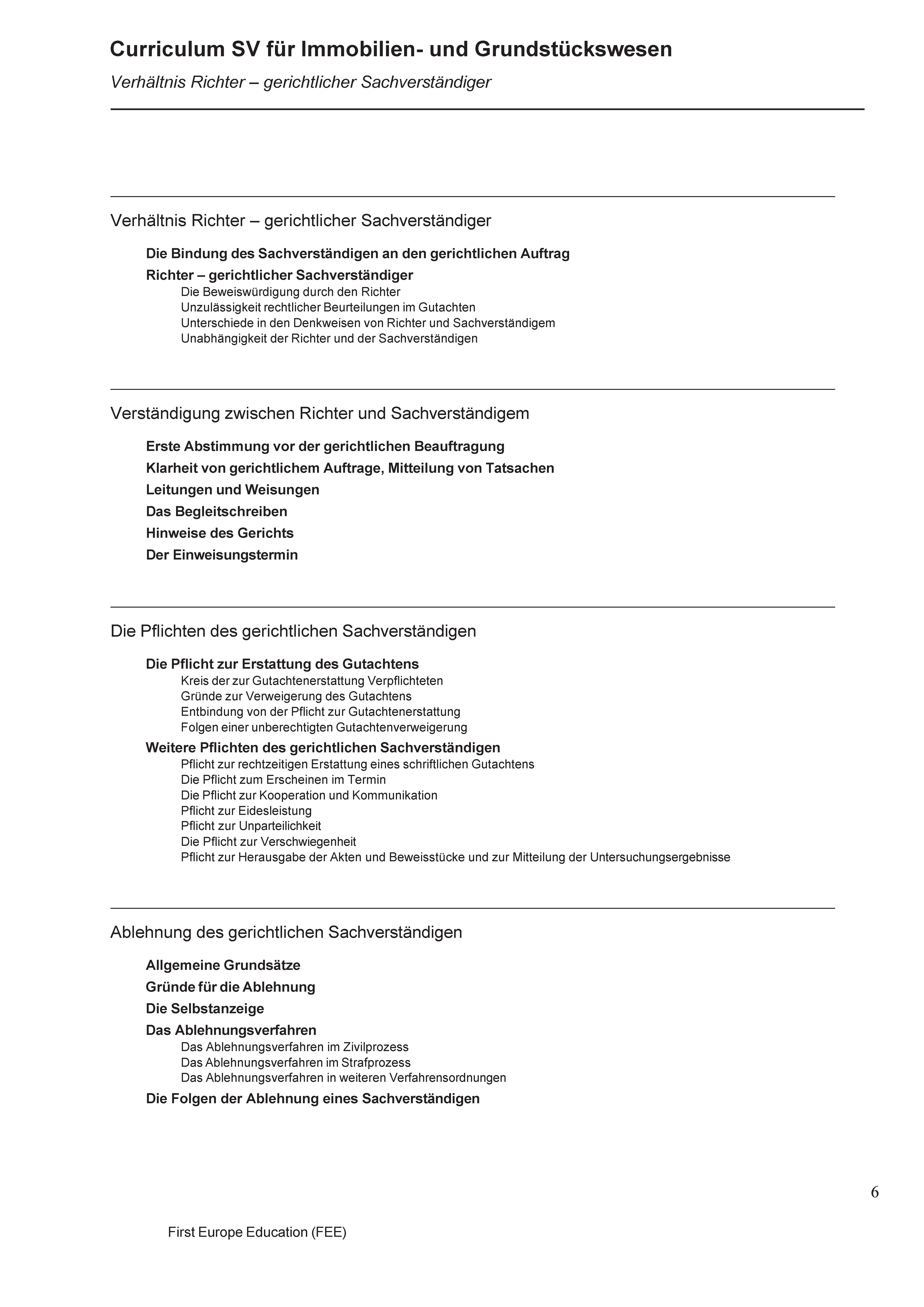 Curriculum SV für Immobilien- und Grundstückswesen

Verhältnis Richter – gerichtlicher Sachverständiger

Verhältnis Richter – gerichtlicher Sachverständiger

Die Bindung des Sachverständigen an den gerichtlichen Auftrag

Richter – gerichtlicher Sachverständiger

Die Beweiswürdigung durch den Richter
Unzulässigkeit rechtlicher Beurteilungen im Gutachten
Unterschiede in den Denkweisen von Richter und Sachverständigem
Unabhängigkeit der Richter und der Sachverständigen

Verständigung zwischen Richter und Sachverständigem

Erste Abstimmung vor der gerichtlichen Beauftragung

Klarheit von gerichtlichem Auftrage, Mitteilung von Tatsachen

Leitungen und Weisungen

Das Begleitschreiben

Hinweise des Gerichts

Der Einweisungstermin

Die Pflichten des gerichtlichen Sachverständigen

Die Pflicht zur Erstattung des Gutachtens

Kreis der zur Gutachtenerstattung Verpflichteten
Gründe zur Verweigerung des Gutachtens
Entbindung von der Pflicht zur Gutachtenerstattung
Folgen einer unberechtigten Gutachtenverweigerung

Weitere Pflichten des gerichtlichen Sachverständigen

Pflicht zur rechtzeitigen Erstattung eines schriftlichen Gutachtens
Die Pflicht zum Erscheinen im Termin
Die Pflicht zur Kooperation und Kommunikation
Pflicht zur Eidesleistung
Pflicht zur Unparteilichkeit
Die Pflicht zur Verschwiegenheit
Pflicht zur Herausgabe der Akten und Beweisstücke und zur Mitteilung der Untersuchungsergebnisse

Ablehnung des gerichtlichen Sachverständigen

Allgemeine Grundsätze

Gründe für die Ablehnung

Die Selbstanzeige

Das Ablehnungsverfahren

Das Ablehnungsverfahren im Zivilprozess
Das Ablehnungsverfahren im Strafprozess
Das Ablehnungsverfahren in weiteren Verfahrensordnungen

Die Folgen der Ablehnung eines Sachverständigen

6

First Europe Education (FEE)